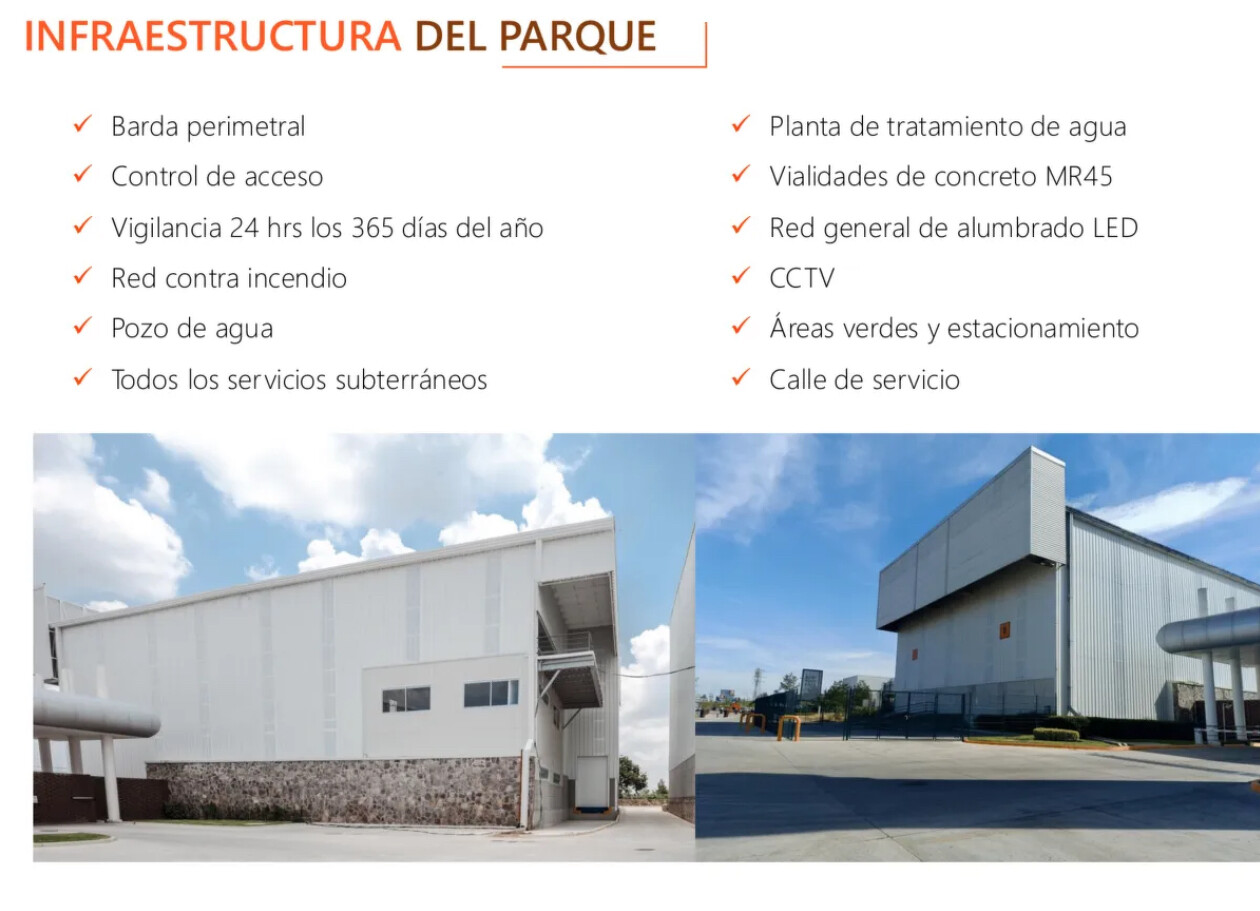 INFRAESTRUCTURA DEL PARQUE

✓ Barda perimetral
✓ Control de acceso
✓ Vigilancia 24 hrs los 365 días del año
✓ Red contra incendio
✓ Pozo de agua
✓ Todos los servicios subterráneos

✓ Planta de tratamiento de agua
✓ Vialidades de concreto MR45
✓ Red general de alumbrado LED
✓ CCTV
✓ Áreas verdes y estacionamiento
✓ Calle de servicio